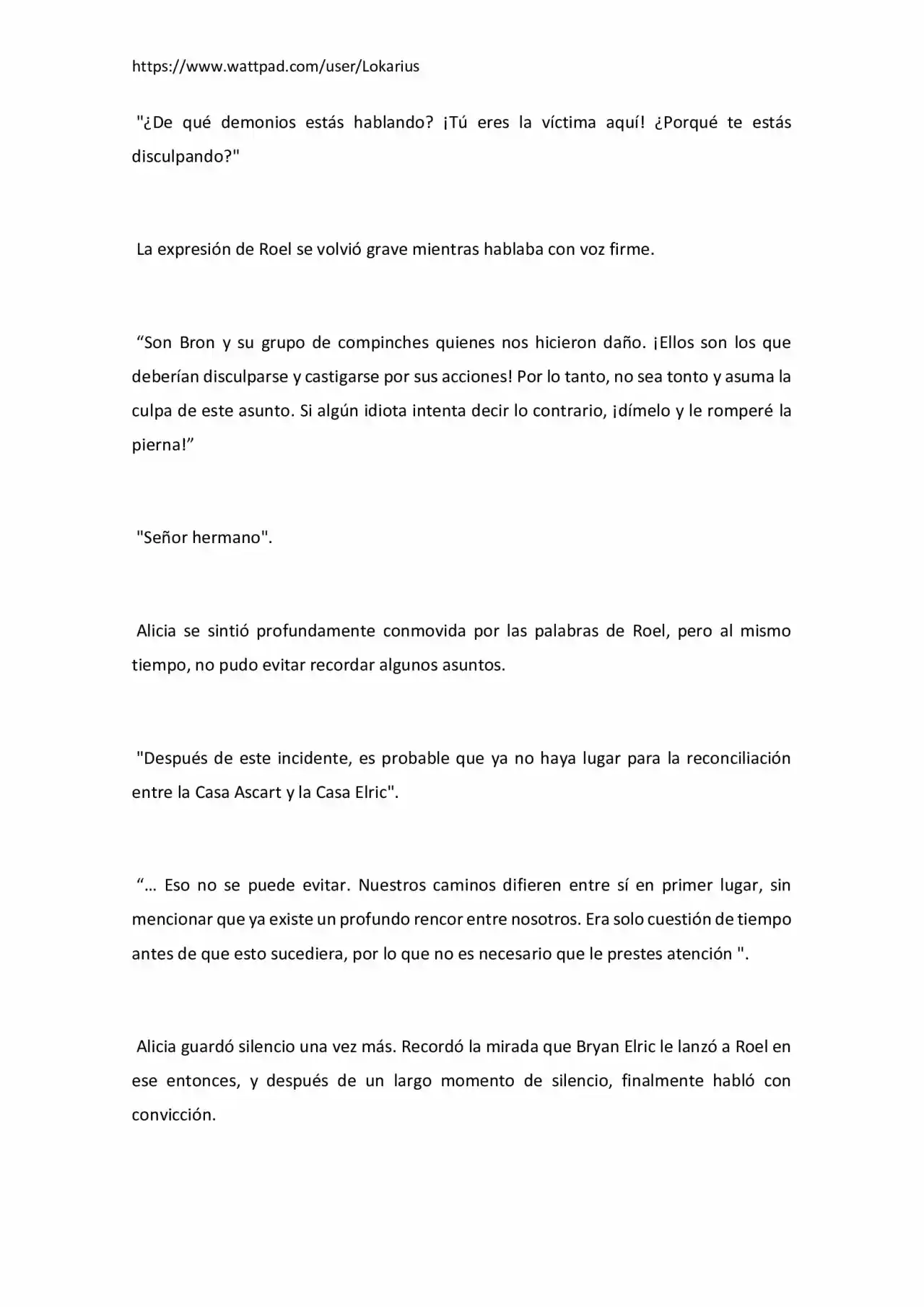 https://www.wattpad.com/user/Lokarius

"¿De qué demonios estás hablando? ¡Tú eres la víctima aquí! ¿Porqué te estás disculpando?"

La expresión de Roel se volvió grave mientras hablaba con voz firme.

"Son Bron y su grupo de compinches quienes nos hicieron daño. ¡Ellos son los que deberían disculparse y castigarse por sus acciones! Por lo tanto, no sea tonto y asuma la culpa de este asunto. Si algún idiota intenta decir lo contrario, ¡dímelo y le romperé la pierna!"

"Señor hermano".

Alicia se sintió profundamente conmovida por las palabras de Roel, pero al mismo tiempo, no pudo evitar recordar algunos asuntos.

"Después de este incidente, es probable que ya no haya lugar para la reconciliación entre la Casa Ascart y la Casa Elric".

"... Eso no se puede evitar. Nuestros caminos difieren entre sí en primer lugar, sin mencionar que ya existe un profundo rencor entre nosotros. Era solo cuestión de tiempo antes de que esto sucediera, por lo que no es necesario que le prestes atención ".

Alicia guardó silencio una vez más. Recordó la mirada que Bryan Elric le lanzó a Roel en ese entonces, y después de un largo momento de silencio, finalmente habló con convicción.